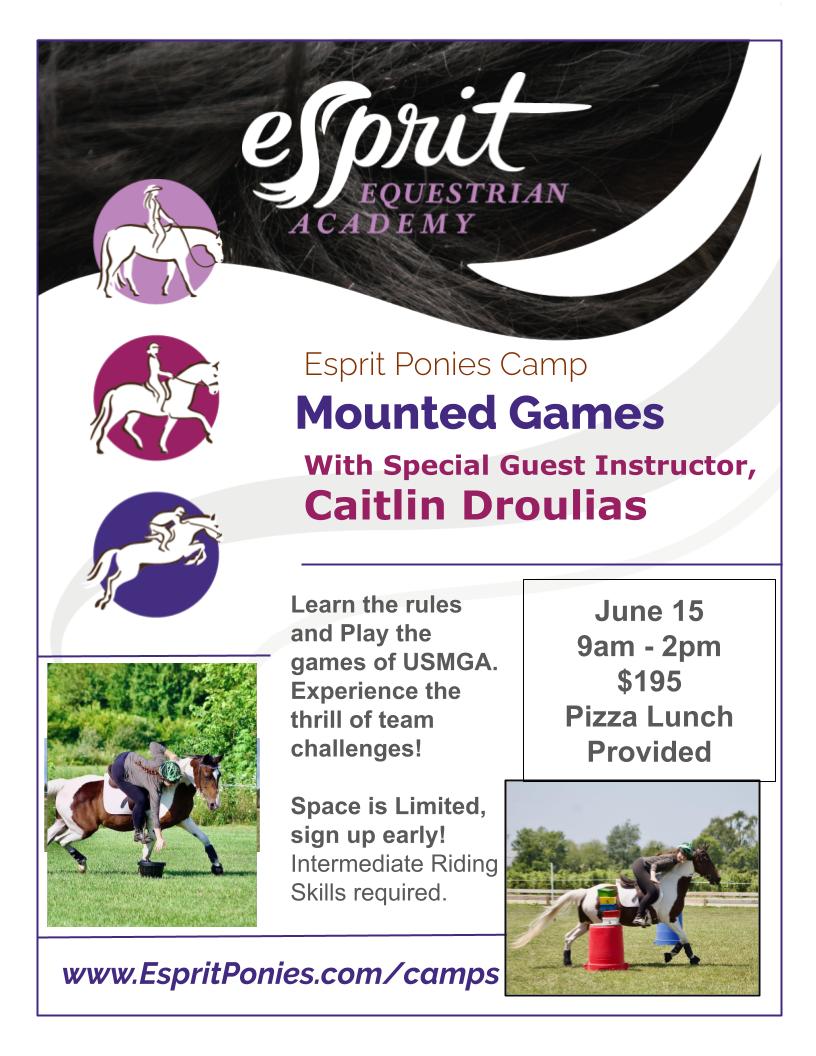 esprit
EQUESTRIAN
ACADEMY

Esprit Ponies Camp

Mounted Games

With Special Guest Instructor,
Caitlin Droulias

Learn the rules and Play the games of USMGA. Experience the thrill of team challenges!

Space is Limited, sign up early! Intermediate Riding Skills required.

June 15
9am - 2pm
$195
Pizza Lunch
Provided

www.EspritPonies.com/camps